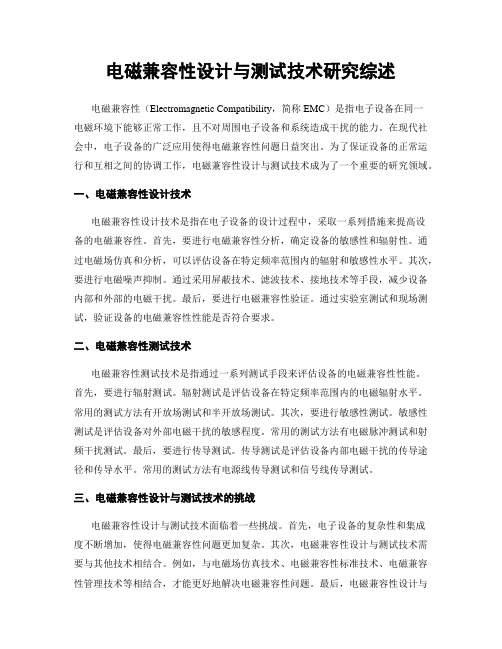 电磁兼容性设计与测试技术研究综述

电磁兼容性（Electromagnetic Compatibility，简称 EMC）是指电子设备在同一电磁环境下能够正常工作，且不对周围电子设备和系统造成干扰的能力。在现代社会中，电子设备的广泛应用使得电磁兼容性问题日益突出。为了保证设备的正常运行和互相之间的协调工作，电磁兼容性设计与测试技术成为了一个重要的研究领域。

一、电磁兼容性设计技术

电磁兼容性设计技术是指在电子设备的设计过程中，采取一系列措施来提高设备的电磁兼容性。首先，要进行电磁兼容性分析，确定设备的敏感性和辐射性。通过电磁场仿真和分析，可以评估设备在特定频率范围内的辐射和敏感性水平。其次，要进行电磁噪声抑制。通过采用屏蔽技术、滤波技术、接地技术等手段，减少设备内部和外部的电磁干扰。最后，要进行电磁兼容性验证。通过实验室测试和现场测试，验证设备的电磁兼容性性能是否符合要求。

二、电磁兼容性测试技术

电磁兼容性测试技术是指通过一系列测试手段来评估设备的电磁兼容性性能。首先，要进行辐射测试。辐射测试是评估设备在特定频率范围内的电磁辐射水平。常用的测试方法有开放场测试和半开放场测试。其次，要进行敏感性测试。敏感性测试是评估设备对外部电磁干扰的敏感程度。常用的测试方法有电磁脉冲测试和射频干扰测试。最后，要进行传导测试。传导测试是评估设备内部电磁干扰的传导途径和传导水平。常用的测试方法有电源线传导测试和信号线传导测试。

三、电磁兼容性设计与测试技术的挑战

电磁兼容性设计与测试技术面临着一些挑战。首先，电子设备的复杂性和集成度不断增加，使得电磁兼容性问题更加复杂。其次，电磁兼容性设计与测试技术需要与其他技术相结合。例如，与电磁场仿真技术、电磁兼容性标准技术、电磁兼容性管理技术等相结合，才能更好地解决电磁兼容性问题。最后，电磁兼容性设计与